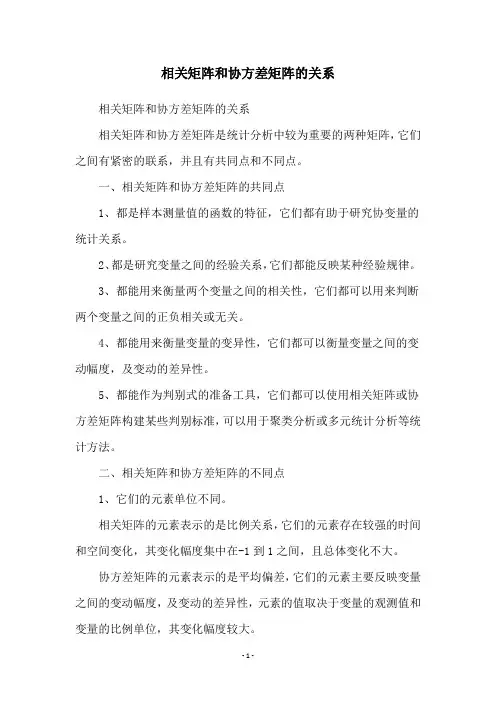 相关矩阵和协方差矩阵的关系

相关矩阵和协方差矩阵的关系

相关矩阵和协方差矩阵是统计分析中较为重要的两种矩阵，它们之间有紧密的联系，并且有共同点和不同点。

一、相关矩阵和协方差矩阵的共同点

1、都是样本测量值的函数的特征，它们都有助于研究协变量的统计关系。

2、都是研究变量之间的经验关系，它们都能反映某种经验规律。

3、都能用来衡量两个变量之间的相关性，它们都可以用来判断两个变量之间的正负相关或无关。

4、都能用来衡量变量的变异性，它们都可以衡量变量之间的变动幅度，及变动的差异性。

5、都能作为判别式的准备工具，它们都可以使用相关矩阵或协方差矩阵构建某些判别标准，可以用于聚类分析或多元统计分析等统计方法。

二、相关矩阵和协方差矩阵的不同点

1、它们的元素单位不同。

相关矩阵的元素表示的是比例关系，它们的元素存在较强的时间和空间变化，其变化幅度集中在-1 到 1 之间，且总体变化不大。

协方差矩阵的元素表示的是平均偏差，它们的元素主要反映变量之间的变动幅度，及变动的差异性，元素的值取决于变量的观测值和变量的比例单位，其变化幅度较大。

- 1 -